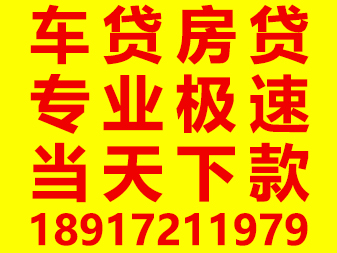 车贷房贷
专业极速
当天下款
18917211979